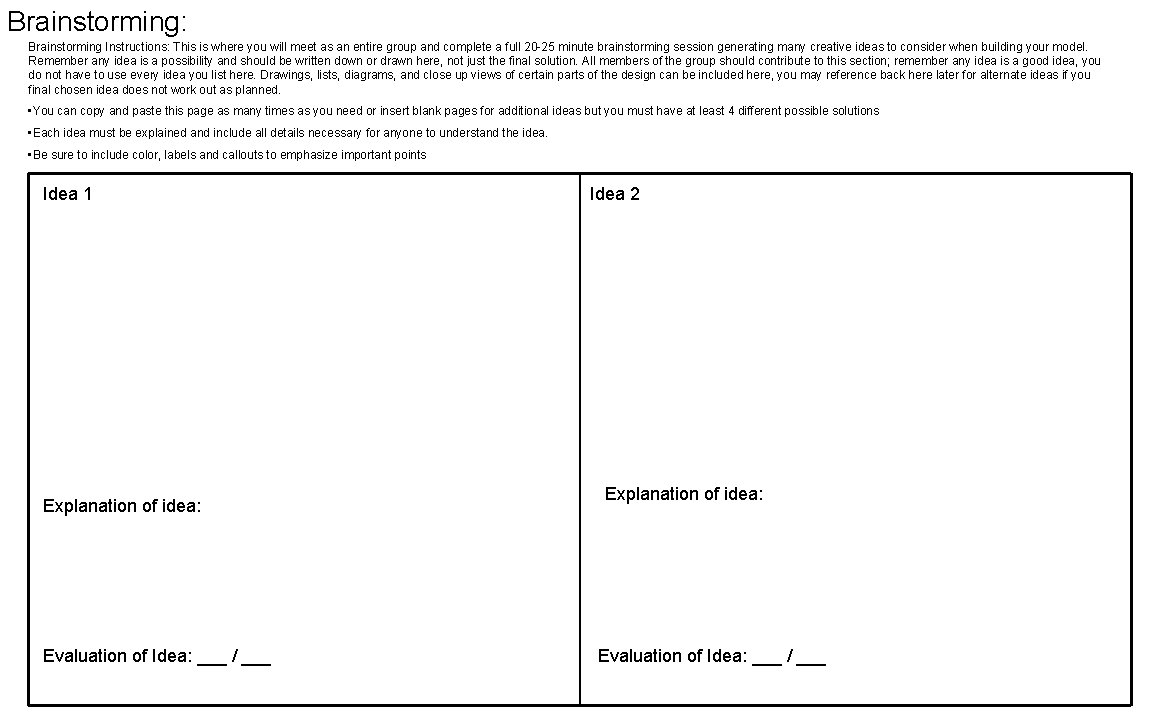 Brainstorming:

Brainstorming Instructions: This is where you will meet as an entire group and complete a full 20-25 minute brainstorming session generating many creative ideas to consider when building your model. Remember any idea is a possibility and should be written down or drawn here, not just the final solution. All members of the group should contribute to this section; remember any idea is a good idea, you do not have to use every idea you list here. Drawings, lists, diagrams, and close up views of certain parts of the design can be included here, you may reference back here later for alternate ideas if you final chosen idea does not work out as planned.

• You can copy and paste this page as many times as you need or insert blank pages for additional ideas but you must have at least 4 different possible solutions

• Each idea must be explained and include all details necessary for anyone to understand the idea.

• Be sure to include color, labels and callouts to emphasize important points

Idea 1

Explanation of idea:

Evaluation of Idea: ____ / ____

Idea 2

Explanation of idea:

Evaluation of Idea: ____ / ____